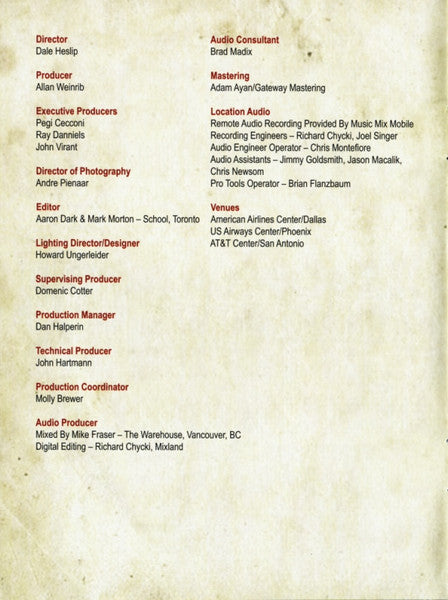 Director
Dale Heslip

Producer
Allan Weinrib

Executive Producers
Pegi Cecconi
Ray Danniels
John Virant

Director of Photography
Andre Pienaar

Editor
Aaron Dark & Mark Morton – School, Toronto

Lighting Director/Designer
Howard Ungerleider

Supervising Producer
Domenic Cotter

Production Manager
Dan Halperin

Technical Producer
John Hartmann

Production Coordinator
Molly Brewer

Audio Producer
Mixed By Mike Fraser – The Warehouse, Vancouver, BC
Digital Editing – Richard Chycki, Mixland

Audio Consultant
Brad Madix

Mastering
Adam Ayan/Gateway Mastering

Location Audio
Remote Audio Recording Provided By Music Mix Mobile
Recording Engineers – Richard Chycki, Joel Singer
Audio Engineer Operator – Chris Montefiore
Audio Assistants – Jimmy Goldsmith, Jason Macalik, Chris Newsom
Pro Tools Operator – Brian Flanzbaum

Venues
American Airlines Center/Dallas
US Airways Center/Phoenix
AT&T Center/San Antonio